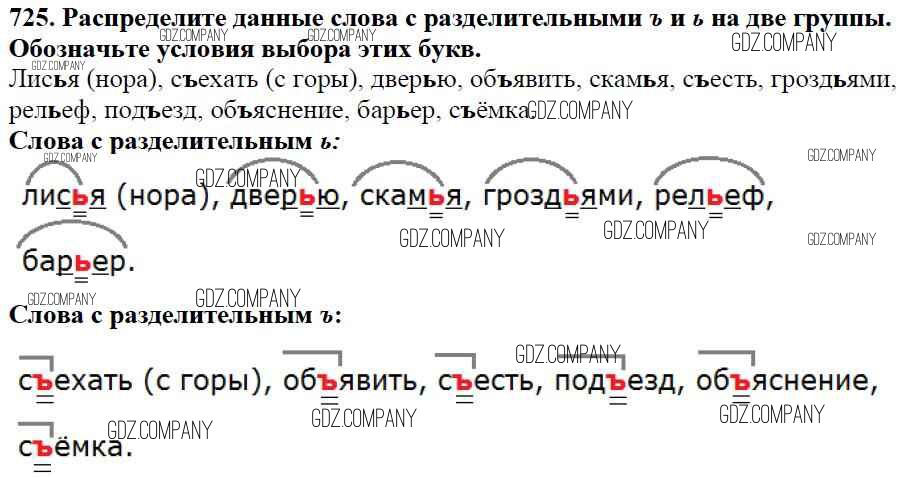 725. Распределите данные слова с разделительными ъ и ь на две группы. Обозначьте условия выбора этих букв.

Лисья (нора), съехать (с горы), дверью, объявить, скамья, съесть, гроздьями, рельеф, подъезд, объяснение, барьер, съёмка.

Слова с разделительным ь:

лисья (нора), дверью, скамья, гроздьями, рельеф, барьер.

Слова с разделительным ъ:

съехать (с горы), объявить, съесть, подъезд, объяснение, съёмка.

GDZ.COMPANY